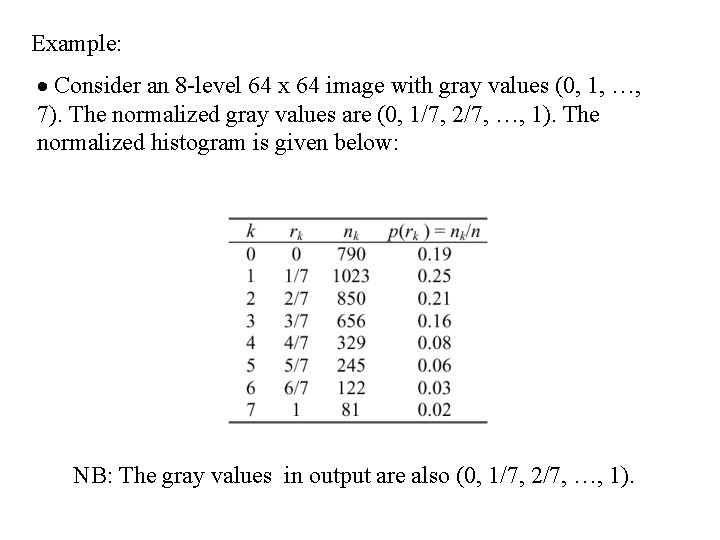 Example:

• Consider an 8-level 64 x 64 image with gray values (0, 1, …, 7). The normalized gray values are (0, 1/7, 2/7, …, 1). The normalized histogram is given below:

| $k$ | $r_k$ | $n_k$ | $p(r_k) = n_k/n$ |
|---|---|---|---|
| 0 | 0 | 790 | 0.19 |
| 1 | 1/7 | 1023 | 0.25 |
| 2 | 2/7 | 850 | 0.21 |
| 3 | 3/7 | 656 | 0.16 |
| 4 | 4/7 | 329 | 0.08 |
| 5 | 5/7 | 245 | 0.06 |
| 6 | 6/7 | 122 | 0.03 |
| 7 | 1 | 81 | 0.02 |

NB: The gray values in output are also (0, 1/7, 2/7, …, 1).